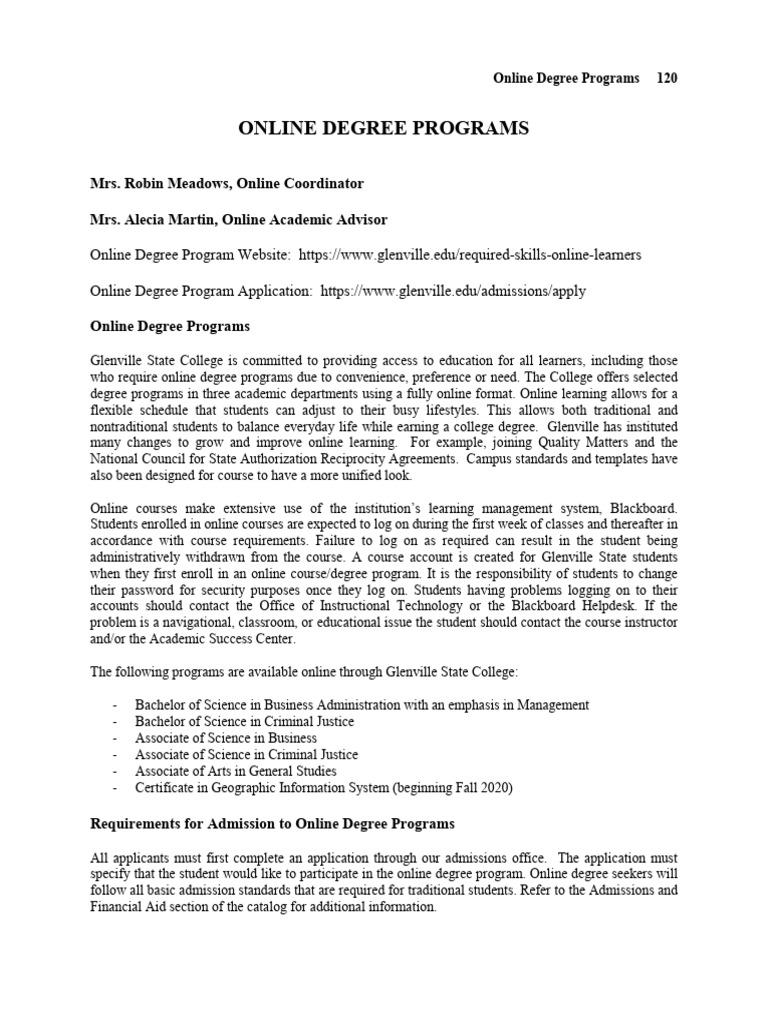 Online Degree Programs 120

ONLINE DEGREE PROGRAMS

Mrs. Robin Meadows, Online Coordinator

Mrs. Alecia Martin, Online Academic Advisor

Online Degree Program Website: https://www.glenville.edu/required-skills-online-learners

Online Degree Program Application: https://www.glenville.edu/admissions/apply

Online Degree Programs

Glenville State College is committed to providing access to education for all learners, including those who require online degree programs due to convenience, preference or need. The College offers selected degree programs in three academic departments using a fully online format. Online learning allows for a flexible schedule that students can adjust to their busy lifestyles. This allows both traditional and nontraditional students to balance everyday life while earning a college degree. Glenville has instituted many changes to grow and improve online learning. For example, joining Quality Matters and the National Council for State Authorization Reciprocity Agreements. Campus standards and templates have also been designed for course to have a more unified look.

Online courses make extensive use of the institution's learning management system, Blackboard. Students enrolled in online courses are expected to log on during the first week of classes and thereafter in accordance with course requirements. Failure to log on as required can result in the student being administratively withdrawn from the course. A course account is created for Glenville State students when they first enroll in an online course/degree program. It is the responsibility of students to change their password for security purposes once they log on. Students having problems logging on to their accounts should contact the Office of Instructional Technology or the Blackboard Helpdesk. If the problem is a navigational, classroom, or educational issue the student should contact the course instructor and/or the Academic Success Center.

The following programs are available online through Glenville State College:

- Bachelor of Science in Business Administration with an emphasis in Management
- Bachelor of Science in Criminal Justice
- Associate of Science in Business
- Associate of Science in Criminal Justice
- Associate of Arts in General Studies
- Certificate in Geographic Information System (beginning Fall 2020)

Requirements for Admission to Online Degree Programs

All applicants must first complete an application through our admissions office. The application must specify that the student would like to participate in the online degree program. Online degree seekers will follow all basic admission standards that are required for traditional students. Refer to the Admissions and Financial Aid section of the catalog for additional information.